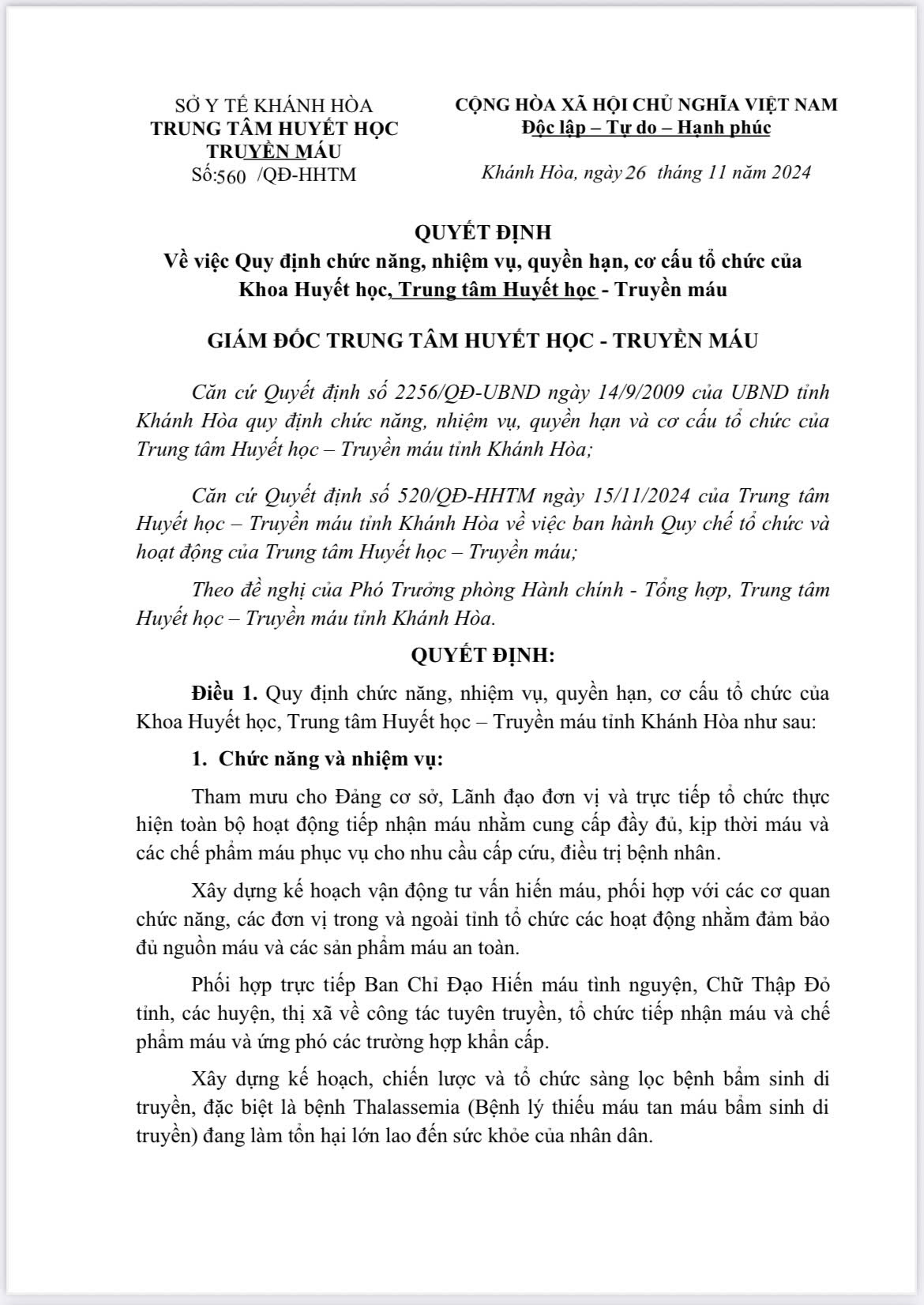 SỞ Y TẾ KHÁNH HÒA
TRUNG TÂM HUYẾT HỌC TRUYỀN MÁU
Số:560 /QĐ-HHTM

CỘNG HÒA XÃ HỘI CHỦ NGHĨA VIỆT NAM
Độc lập – Tự do – Hạnh phúc

Khánh Hòa, ngày 26 tháng 11 năm 2024

QUYẾT ĐỊNH
Về việc Quy định chức năng, nhiệm vụ, quyền hạn, cơ cấu tổ chức của Khoa Huyết học, Trung tâm Huyết học - Truyền máu

GIÁM ĐỐC TRUNG TÂM HUYẾT HỌC - TRUYỀN MÁU

Căn cứ Quyết định số 2256/QĐ-UBND ngày 14/9/2009 của UBND tỉnh Khánh Hòa quy định chức năng, nhiệm vụ, quyền hạn và cơ cấu tổ chức của Trung tâm Huyết học – Truyền máu tỉnh Khánh Hòa;

Căn cứ Quyết định số 520/QĐ-HHTM ngày 15/11/2024 của Trung tâm Huyết học – Truyền máu tỉnh Khánh Hòa về việc ban hành Quy chế tổ chức và hoạt động của Trung tâm Huyết học – Truyền máu;

Theo đề nghị của Phó Trưởng phòng Hành chính - Tổng hợp, Trung tâm Huyết học – Truyền máu tỉnh Khánh Hòa.

QUYẾT ĐỊNH:

Điều 1. Quy định chức năng, nhiệm vụ, quyền hạn, cơ cấu tổ chức của Khoa Huyết học, Trung tâm Huyết học – Truyền máu tỉnh Khánh Hòa như sau:

1. Chức năng và nhiệm vụ:

Tham mưu cho Đảng cơ sở, Lãnh đạo đơn vị và trực tiếp tổ chức thực hiện toàn bộ hoạt động tiếp nhận máu nhằm cung cấp đầy đủ, kịp thời máu và các chế phẩm máu phục vụ cho nhu cầu cấp cứu, điều trị bệnh nhân.

Xây dựng kế hoạch vận động tư vấn hiến máu, phối hợp với các cơ quan chức năng, các đơn vị trong và ngoài tỉnh tổ chức các hoạt động nhằm đảm bảo đủ nguồn máu và các sản phẩm máu an toàn.

Phối hợp trực tiếp Ban Chỉ Đạo Hiến máu tình nguyện, Chữ Thập Đỏ tỉnh, các huyện, thị xã về công tác tuyên truyền, tổ chức tiếp nhận máu và chế phẩm máu và ứng phó các trường hợp khẩn cấp.

Xây dựng kế hoạch, chiến lược và tổ chức sàng lọc bệnh bẩm sinh di truyền, đặc biệt là bệnh Thalassemia (Bệnh lý thiếu máu tan máu bẩm sinh di truyền) đang làm tổn hại lớn lao đến sức khỏe của nhân dân.